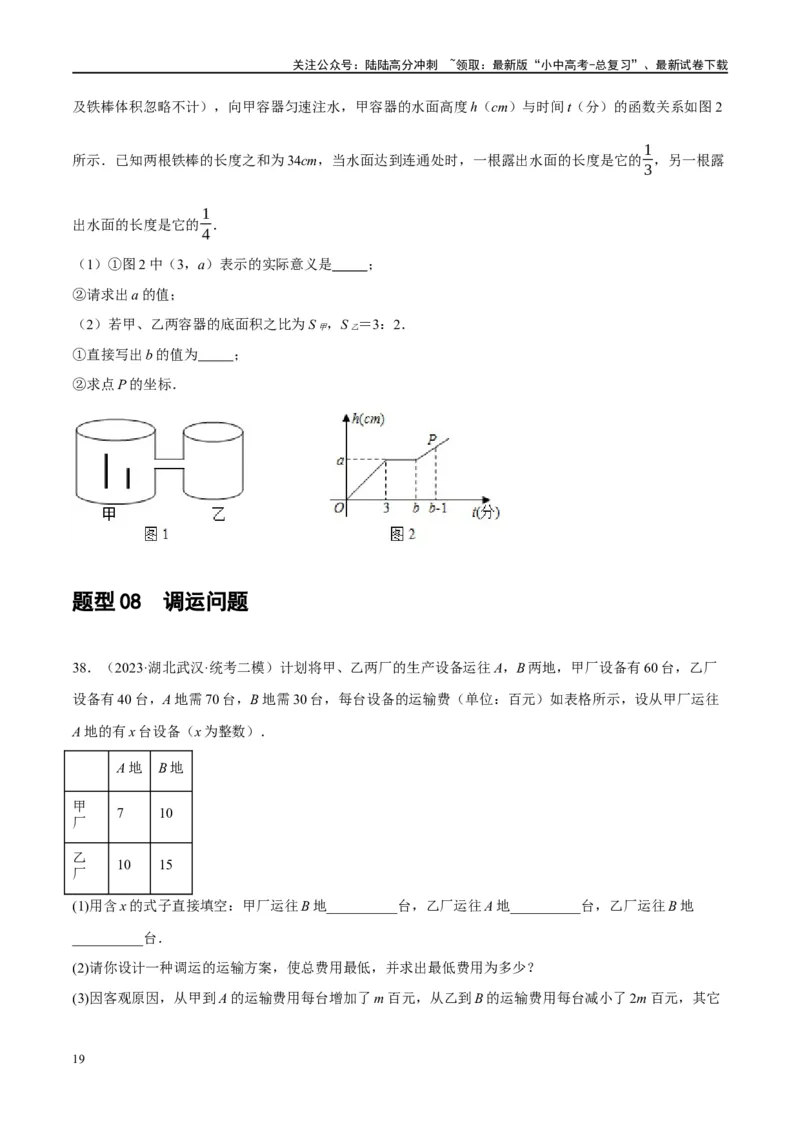 关注公众号：陆陆高分冲刺 ~领取：最新版“小中高考-总复习”、最新试卷下载

及铁棒体积忽略不计），向甲容器匀速注水，甲容器的水面高度 $h$（$cm$）与时间 $t$（分）的函数关系如图 2 所示．已知两根铁棒的长度之和为 $34cm$，当水面达到连通处时，一根露出水面的长度是它的$\frac{1}{3}$，另一根露出水面的长度是它的$\frac{1}{4}$．

（1）①图 2 中（3，$a$）表示的实际意义是_____；

②请求出 $a$ 的值；

（2）若甲、乙两容器的底面积之比为 $S_{甲}$，$S_{乙}$=3：2．

①直接写出 $b$ 的值为_____；

②求点 $P$ 的坐标．

甲 乙
图 1

$h(cm)$
$P$
$a$
$O$ 3 $b$ $b$-1 $t$(分)
图 2

题型 08 调运问题

38．（2023·湖北武汉·统考二模）计划将甲、乙两厂的生产设备运往 $A$，$B$ 两地，甲厂设备有 60 台，乙厂设备有 40 台，$A$ 地需 70 台，$B$ 地需 30 台，每台设备的运输费（单位：百元）如表格所示，设从甲厂运往 $A$ 地的有 $x$ 台设备（$x$ 为整数）．

| | $A$ 地 | $B$ 地 |
|---|---|---|
| 甲厂 | 7 | 10 |
| 乙厂 | 10 | 15 |

(1)用含 $x$ 的式子直接填空：甲厂运往 $B$ 地__________台，乙厂运往 $A$ 地__________台，乙厂运往 $B$ 地__________台．

(2)请你设计一种调运的运输方案，使总费用最低，并求出最低费用为多少？

(3)因客观原因，从甲到 $A$ 的运输费用每台增加了 $m$ 百元，从乙到 $B$ 的运输费用每台减小了 $2m$ 百元，其它

19